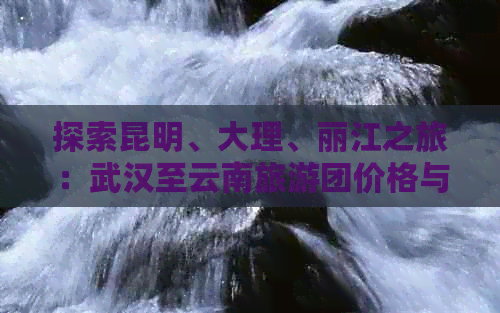 探索昆明、大理、丽江之旅：武汉至云南旅游团价格与